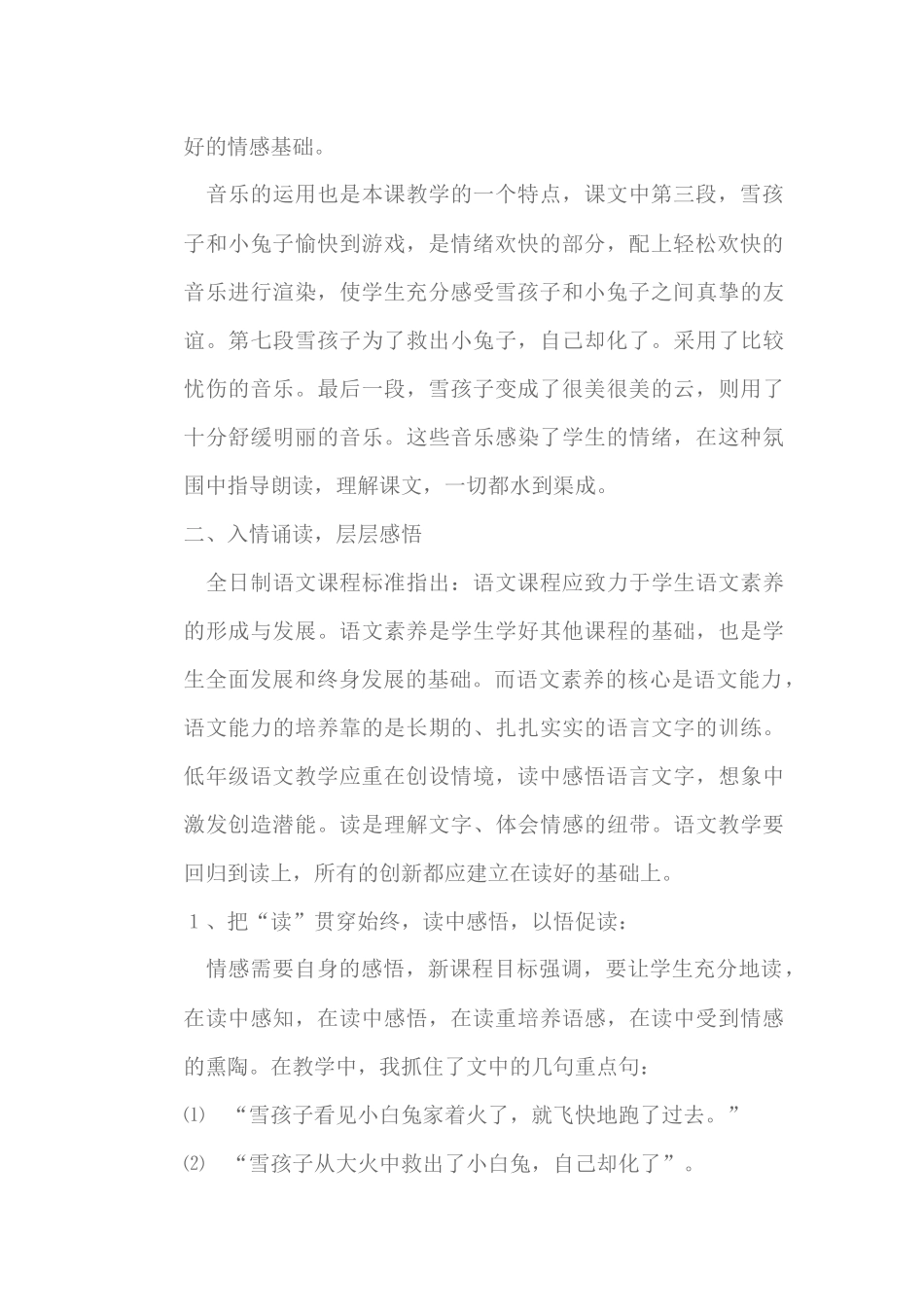 好的情感基础。

音乐的运用也是本课教学的一个特点，课文中第三段，雪孩子和小兔子愉快到游戏，是情绪欢快的部分，配上轻松欢快的音乐进行渲染，使学生充分感受雪孩子和小兔子之间真挚的友谊。第七段雪孩子为了救出小兔子，自己却化了。采用了比较忧伤的音乐。最后一段，雪孩子变成了很美很美的云，则用了十分舒缓明丽的音乐。这些音乐感染了学生的情绪，在这种氛围中指导朗读，理解课文，一切都水到渠成。

二、入情诵读，层层感悟

全日制语文课程标准指出：语文课程应致力于学生语文素养的形成与发展。语文素养是学生学好其他课程的基础，也是学生全面发展和终身发展的基础。而语文素养的核心是语文能力，语文能力的培养靠的是长期的、扎扎实实的语言文字的训练。低年级语文教学应重在创设情境，读中感悟语言文字，想象中激发创造潜能。读是理解文字、体会情感的纽带。语文教学要回归到读上，所有的创新都应建立在读好的基础上。

1、把“读”贯穿始终，读中感悟，以悟促读：

情感需要自身的感悟，新课程目标强调，要让学生充分地读，在读中感知，在读中感悟，在读重培养语感，在读中受到情感的熏陶。在教学中，我抓住了文中的几句重点句：

⑴ “雪孩子看见小白兔家着火了，就飞快地跑了过去。”

⑵ “雪孩子从大火中救出了小白兔，自己却化了”。